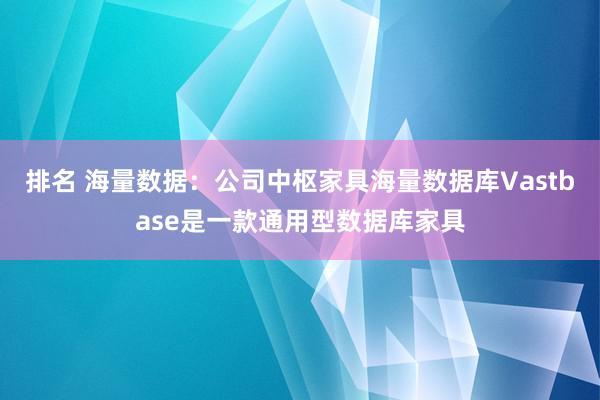 排名 海量数据：公司中枢家具海量数据库Vastbase是一款通用型数据库家具